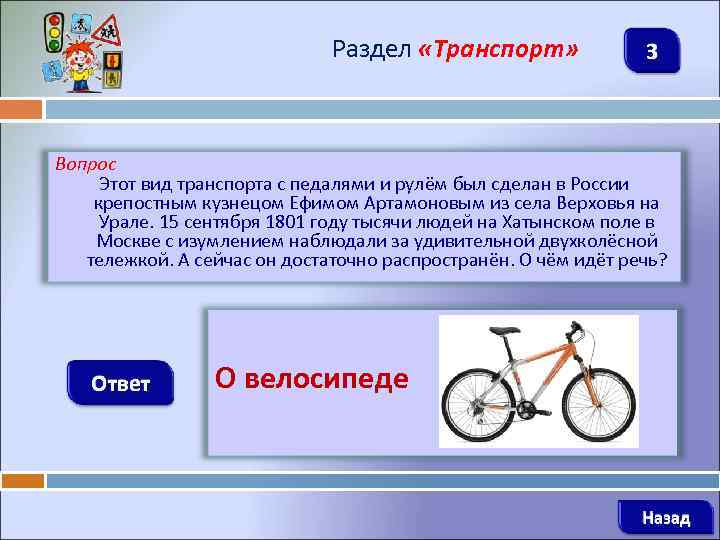 Раздел «Транспорт»

3

Вопрос
Этот вид транспорта с педалями и рулём был сделан в России крепостным кузнецом Ефимом Артамоновым из села Верховья на Урале. 15 сентября 1801 году тысячи людей на Хатынском поле в Москве с изумлением наблюдали за удивительной двухколёсной тележкой. А сейчас он достаточно распространён. О чём идёт речь?

Ответ

О велосипеде

Назад